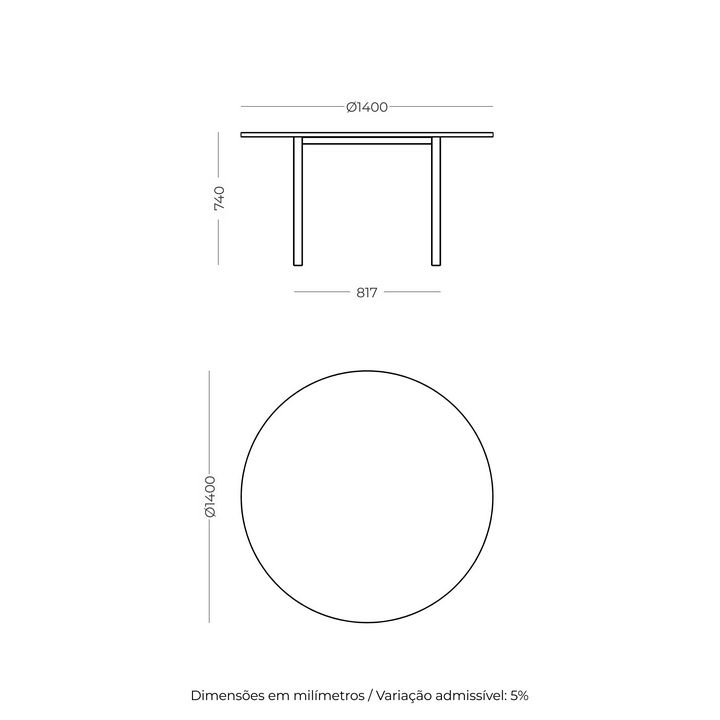 Ø1400

740

817

Ø1400

Dimensões em milímetros / Variação admissível: 5%